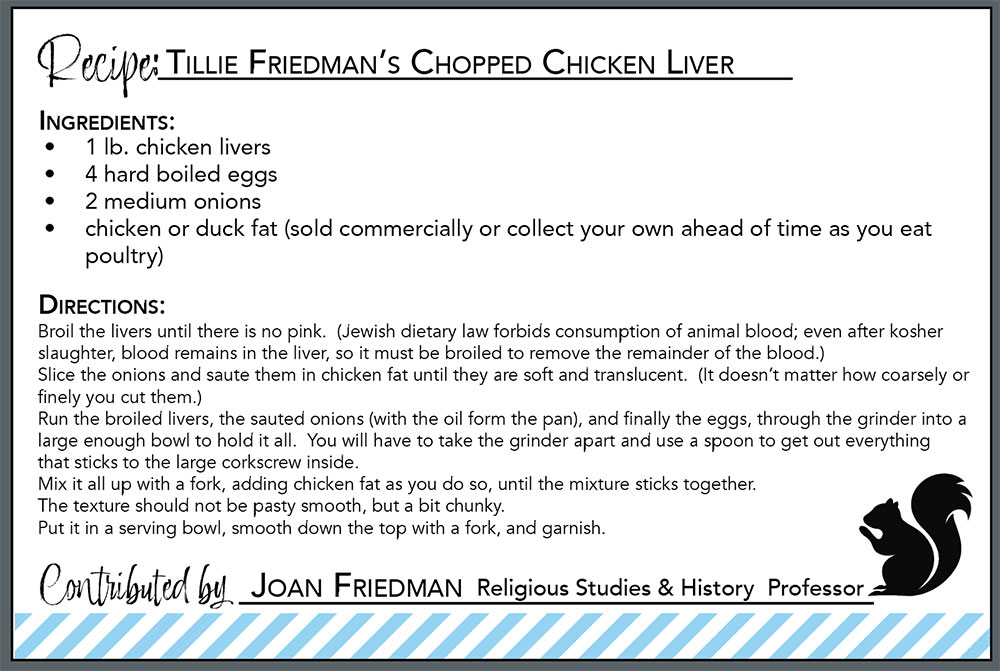 Recipe: Tillie Friedman's Chopped Chicken Liver

Ingredients:
• 1 lb. chicken livers
• 4 hard boiled eggs
• 2 medium onions
• chicken or duck fat (sold commercially or collect your own ahead of time as you eat poultry)

Directions:
Broil the livers until there is no pink. (Jewish dietary law forbids consumption of animal blood; even after kosher slaughter, blood remains in the liver, so it must be broiled to remove the remainder of the blood.)
Slice the onions and saute them in chicken fat until they are soft and translucent. (It doesn't matter how coarsely or finely you cut them.)
Run the broiled livers, the sauted onions (with the oil form the pan), and finally the eggs, through the grinder into a large enough bowl to hold it all. You will have to take the grinder apart and use a spoon to get out everything that sticks to the large corkscrew inside.
Mix it all up with a fork, adding chicken fat as you do so, until the mixture sticks together.
The texture should not be pasty smooth, but a bit chunky.
Put it in a serving bowl, smooth down the top with a fork, and garnish.

Contributed by Joan Friedman Religious Studies & History Professor